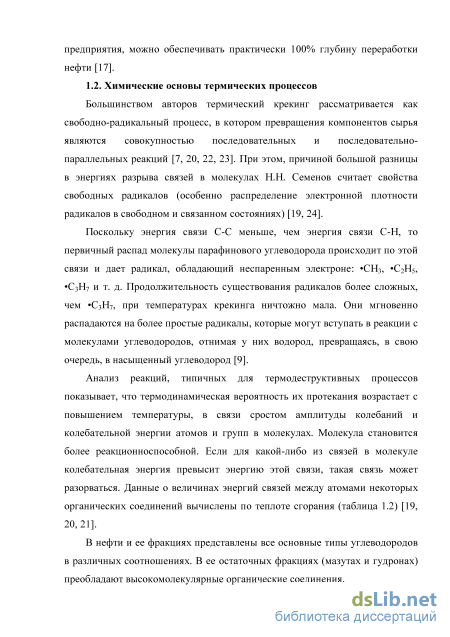 предприятия, можно обеспечивать практически 100% глубину переработки нефти [17].

1.2. Химические основы термических процессов

Большинством авторов термический крекинг рассматривается как свободно-радикальный процесс, в котором превращения компонентов сырья являются совокупностью последовательных и последовательно-параллельных реакций [7, 20, 22, 23]. При этом, причиной большой разницы в энергиях разрыва связей в молекулах Н.Н. Семенов считает свойства свободных радикалов (особенно распределение электронной плотности радикалов в свободном и связанном состояниях) [19, 24].

Поскольку энергия связи С-С меньше, чем энергия связи С-Н, то первичный распад молекулы парафинового углеводорода происходит по этой связи и дает радикал, обладающий неспаренным электроне: $•CH_3$, $•C_2H_5$, $•C_3H_7$ и т. д. Продолжительность существования радикалов более сложных, чем $•C_3H_7$, при температурах крекинга ничтожно мала. Они мгновенно распадаются на более простые радикалы, которые могут вступать в реакции с молекулами углеводородов, отнимая у них водород, превращаясь, в свою очередь, в насыщенный углеводород [9].

Анализ реакций, типичных для термодеструктивных процессов показывает, что термодинамическая вероятность их протекания возрастает с повышением температуры, в связи сростом амплитуды колебаний и колебательной энергии атомов и групп в молекулах. Молекула становится более реакционноспособной. Если для какой-либо из связей в молекуле колебательная энергия превысит энергию этой связи, такая связь может разорваться. Данные о величинах энергий связей между атомами некоторых органических соединений вычислены по теплоте сгорания (таблица 1.2) [19, 20, 21].

В нефти и ее фракциях представлены все основные типы углеводородов в различных соотношениях. В ее остаточных фракциях (мазутах и гудронах) преобладают высокомолекулярные органические соелинения.

dsLib.net
библиотека диссертаций